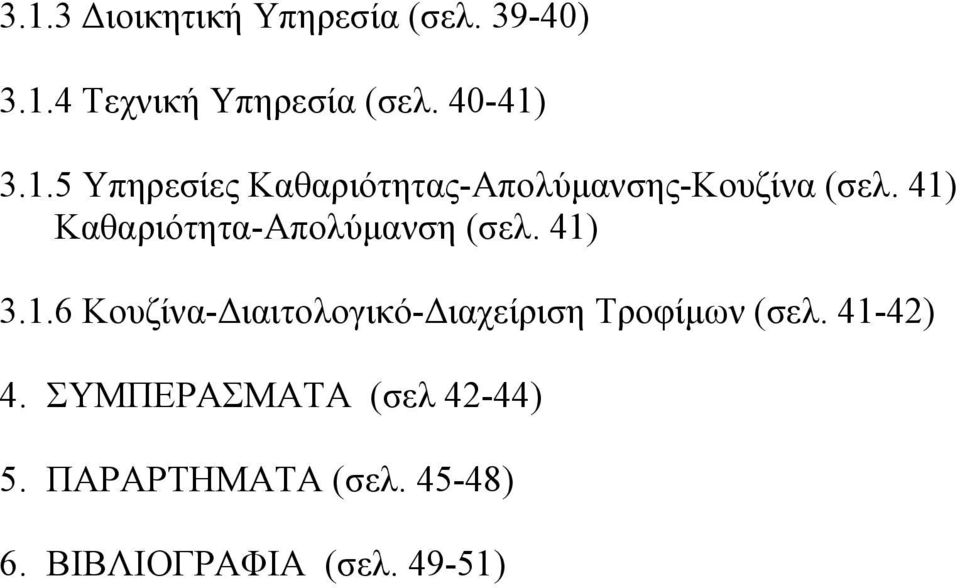 3.1.3 Διοικητική Υπηρεσία (σελ. 39-40)

3.1.4 Τεχνική Υπηρεσία (σελ. 40-41)

3.1.5 Υπηρεσίες Καθαριότητας-Απολύμανσης-Κουζίνα (σελ. 41)
Καθαριότητα-Απολύμανση (σελ. 41)

3.1.6 Κουζίνα-Διαιτολογικό-Διαχείριση Τροφίμων (σελ. 41-42)

4. ΣΥΜΠΕΡΑΣΜΑΤΑ (σελ 42-44)

5. ΠΑΡΑΡΤΗΜΑΤΑ (σελ. 45-48)

6. ΒΙΒΛΙΟΓΡΑΦΙΑ (σελ. 49-51)